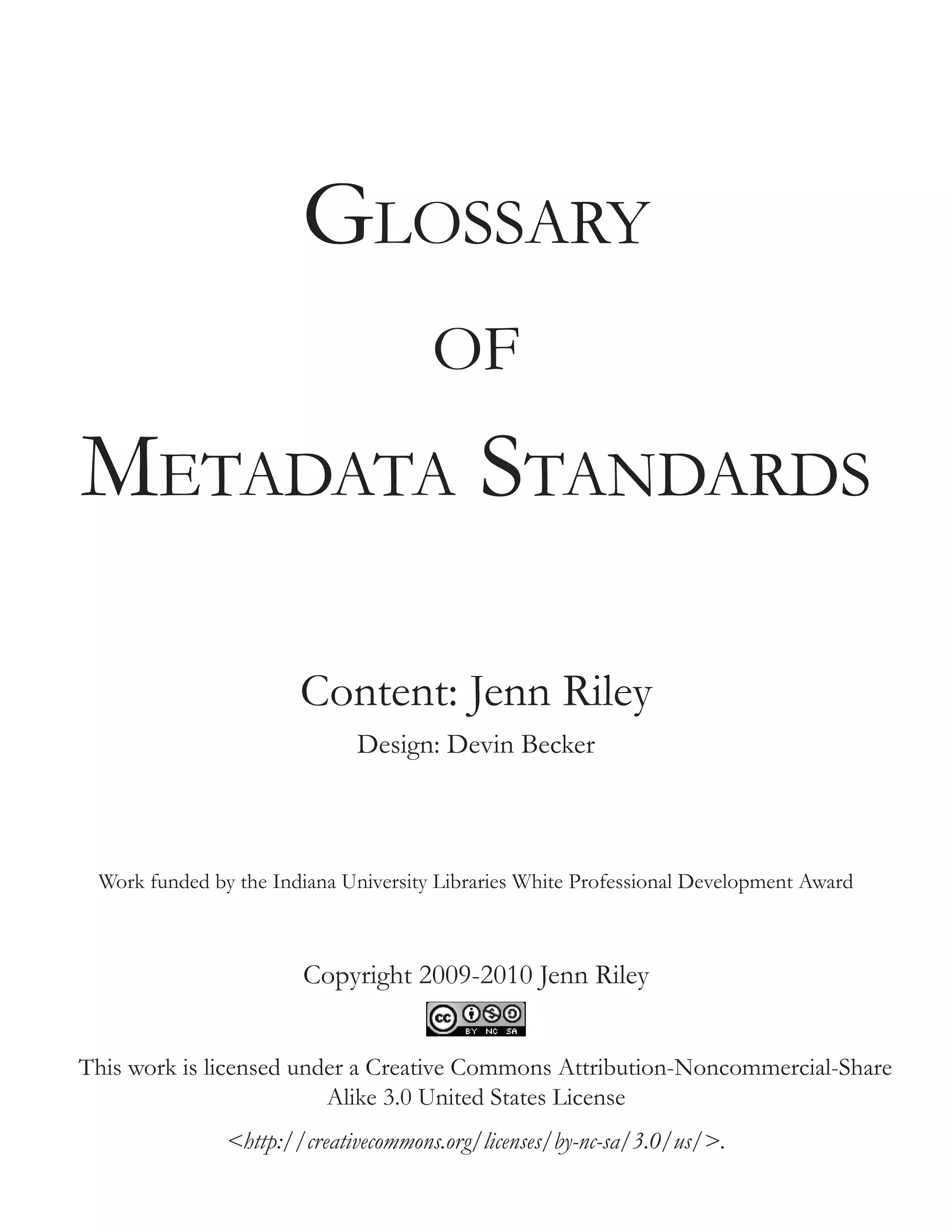 GLOSSARY

OF

METADATA STANDARDS

Content: Jenn Riley

Design: Devin Becker

Work funded by the Indiana University Libraries White Professional Development Award

Copyright 2009-2010 Jenn Riley

cc BY NC SA

This work is licensed under a Creative Commons Attribution-Noncommercial-Share Alike 3.0 United States License

<http://creativecommons.org/licenses/by-nc-sa/3.0/us/>.